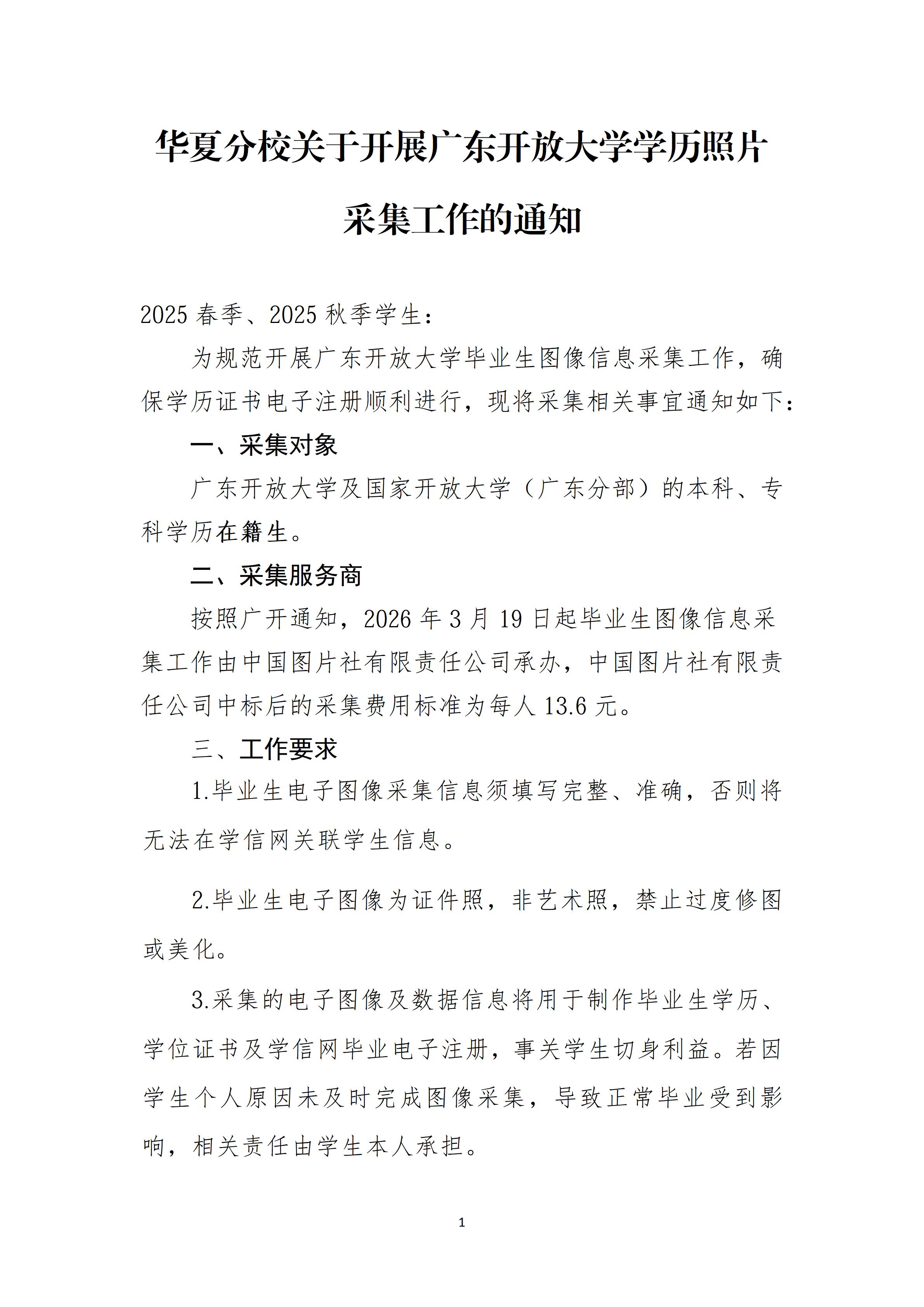 华夏分校关于开展广东开放大学学历照片采集工作的通知

2025春季、2025秋季学生：

为规范开展广东开放大学毕业生图像信息采集工作，确保学历证书电子注册顺利进行，现将采集相关事宜通知如下：

一、采集对象

广东开放大学及国家开放大学（广东分部）的本科、专科学历在籍生。

二、采集服务商

按照广开通知，2026年3月19日起毕业生图像信息采集工作由中国图片社有限责任公司承办，中国图片社有限责任公司中标后的采集费用标准为每人13.6元。

三、工作要求

1.毕业生电子图像采集信息须填写完整、准确，否则将无法在学信网关联学生信息。

2.毕业生电子图像为证件照，非艺术照，禁止过度修图或美化。

3.采集的电子图像及数据信息将用于制作毕业生学历、学位证书及学信网毕业电子注册，事关学生切身利益。若因学生个人原因未及时完成图像采集，导致正常毕业受到影响，相关责任由学生本人承担。

1